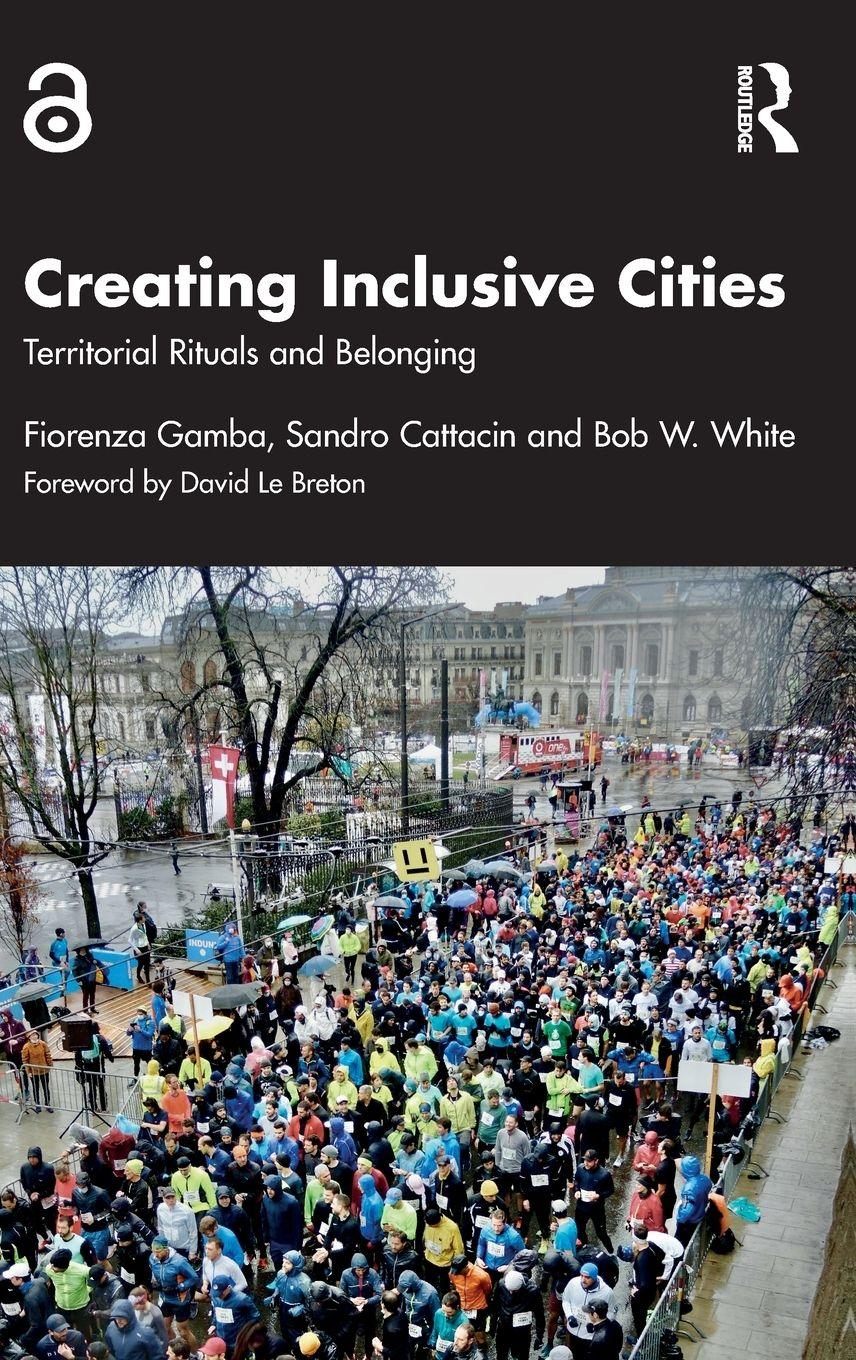 ROUTLEDGE

Creating Inclusive Cities

Territorial Rituals and Belonging

Fiorenza Gamba, Sandro Cattacin and Bob W. White

Foreword by David Le Breton